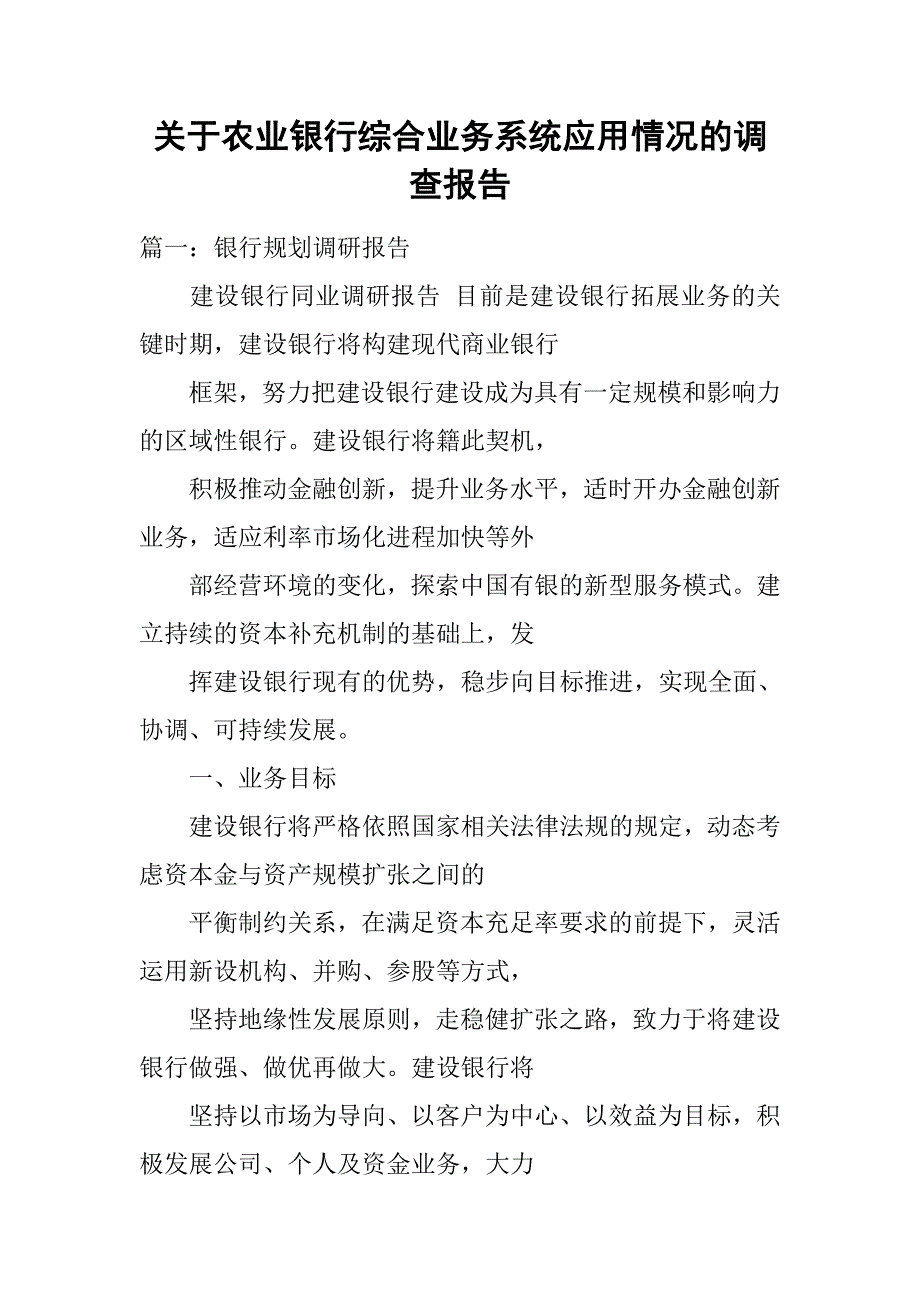 关于农业银行综合业务系统应用情况的调查报告

篇一：银行规划调研报告

建设银行同业调研报告 目前是建设银行拓展业务的关键时期，建设银行将构建现代商业银行

框架，努力把建设银行建设成为具有一定规模和影响力的区域性银行。建设银行将籍此契机，

积极推动金融创新，提升业务水平，适时开办金融创新业务，适应利率市场化进程加快等外

部经营环境的变化，探索中国有银的新型服务模式。建立持续的资本补充机制的基础上，发

挥建设银行现有的优势，稳步向目标推进，实现全面、协调、可持续发展。

一、业务目标

建设银行将严格依照国家相关法律法规的规定，动态考虑资本金与资产规模扩张之间的

平衡制约关系，在满足资本充足率要求的前提下，灵活运用新设机构、并购、参股等方式，

坚持地缘性发展原则，走稳健扩张之路，致力于将建设银行做强、做优再做大。建设银行将

坚持以市场为导向、以客户为中心、以效益为目标，积极发展公司、个人及资金业务，大力